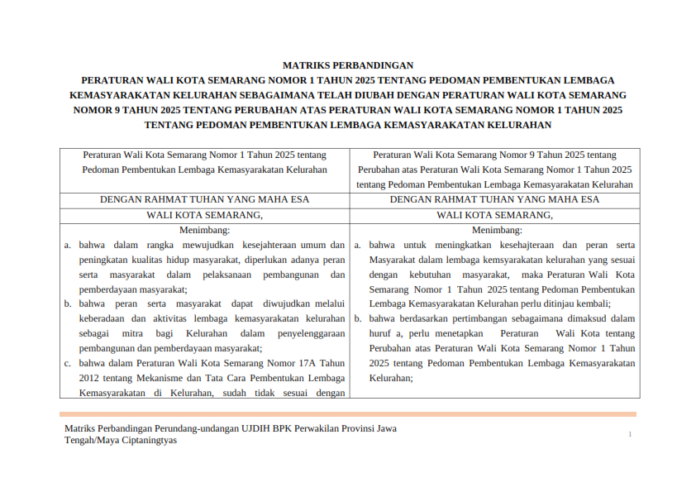 MATRIKS PERBANDINGAN
PERATURAN WALI KOTA SEMARANG NOMOR 1 TAHUN 2025 TENTANG PEDOMAN PEMBENTUKAN LEMBAGA KEMASYARAKATAN KELURAHAN SEBAGAIMANA TELAH DIUBAH DENGAN PERATURAN WALI KOTA SEMARANG NOMOR 9 TAHUN 2025 TENTANG PERUBAHAN ATAS PERATURAN WALI KOTA SEMARANG NOMOR 1 TAHUN 2025 TENTANG PEDOMAN PEMBENTUKAN LEMBAGA KEMASYARAKATAN KELURAHAN

| Peraturan Wali Kota Semarang Nomor 1 Tahun 2025 tentang Pedoman Pembentukan Lembaga Kemasyarakatan Kelurahan | Peraturan Wali Kota Semarang Nomor 9 Tahun 2025 tentang Perubahan atas Peraturan Wali Kota Semarang Nomor 1 Tahun 2025 tentang Pedoman Pembentukan Lembaga Kemasyarakatan Kelurahan |
|---|---|
| DENGAN RAHMAT TUHAN YANG MAHA ESA | DENGAN RAHMAT TUHAN YANG MAHA ESA |
| WALI KOTA SEMARANG, | WALI KOTA SEMARANG, |
| Menimbang: a. bahwa dalam rangka mewujudkan kesejahteraan umum dan peningkatan kualitas hidup masyarakat, diperlukan adanya peran serta masyarakat dalam pelaksanaan pembangunan dan pemberdayaan masyarakat; b. bahwa peran serta masyarakat dapat diwujudkan melalui keberadaan dan aktivitas lembaga kemasyarakatan kelurahan sebagai mitra bagi Kelurahan dalam penyelenggaraan pembangunan dan pemberdayaan masyarakat; c. bahwa dalam Peraturan Wali Kota Semarang Nomor 17A Tahun 2012 tentang Mekanisme dan Tata Cara Pembentukan Lembaga Kemasyarakatan di Kelurahan, sudah tidak sesuai dengan | Menimbang: a. bahwa untuk meningkatkan kesehajteraan dan peran serta Masyarakat dalam lembaga kemsyarakatan kelurahan yang sesuai dengan kebutuhan masyarakat, maka Peraturan Wali Kota Semarang Nomor 1 Tahun 2025 tentang Pedoman Pembentukan Lembaga Kemasyarakatan Kelurahan perlu ditinjau kembali; b. bahwa berdasarkan pertimbangan sebagaimana dimaksud dalam huruf a, perlu menetapkan Peraturan Wali Kota tentang Perubahan atas Peraturan Wali Kota Semarang Nomor 1 Tahun 2025 tentang Pedoman Pembentukan Lembaga Kemasyarakatan Kelurahan; |

Matriks Perbandingan Perundang-undangan UJDIH BPK Perwakilan Provinsi Jawa Tengah/Maya Ciptaningtyas
1